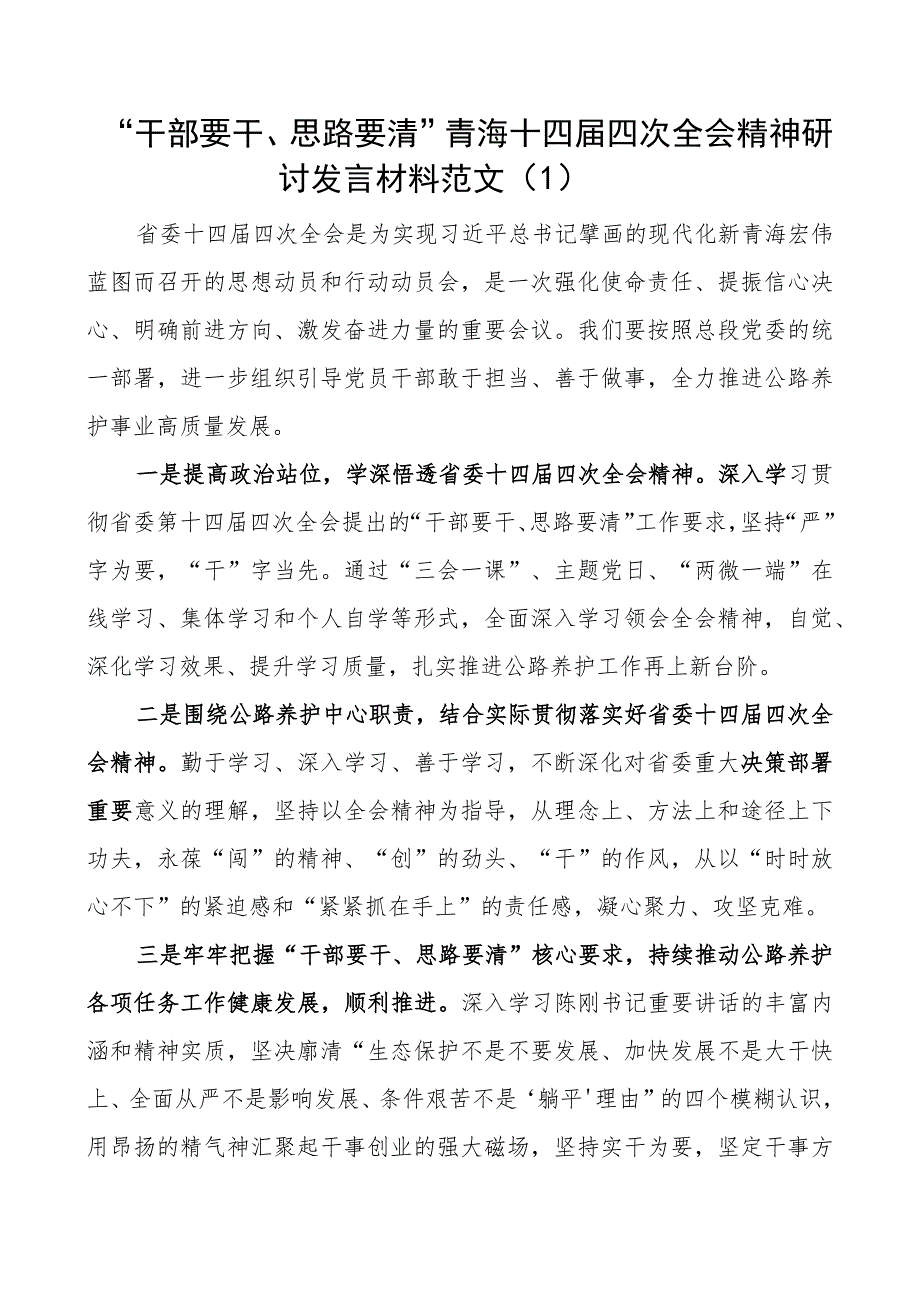 “干部要干、思路要清”青海十四届四次全会精神研讨发言材料范文（1）

省委十四届四次全会是为实现习近平总书记擘画的现代化新青海宏伟蓝图而召开的思想动员和行动动员会，是一次强化使命责任、提振信心决心、明确前进方向、激发奋进力量的重要会议。我们要按照总段党委的统一部署，进一步组织引导党员干部敢于担当、善于做事，全力推进公路养护事业高质量发展。

一是提高政治站位，学深悟透省委十四届四次全会精神。深入学习贯彻省委第十四届四次全会提出的“干部要干、思路要清”工作要求，坚持“严”字为要，“干”字当先。通过“三会一课”、主题党日、“两微一端”在线学习、集体学习和个人自学等形式，全面深入学习领会全会精神，自觉、深化学习效果、提升学习质量，扎实推进公路养护工作再上新台阶。

二是围绕公路养护中心职责，结合实际贯彻落实好省委十四届四次全会精神。勤于学习、深入学习、善于学习，不断深化对省委重大决策部署重要意义的理解，坚持以全会精神为指导，从理念上、方法上和途径上下功夫，永葆“闯”的精神、“创”的劲头、“干”的作风，从以“时时放心不下”的紧迫感和“紧紧抓在手上”的责任感，凝心聚力、攻坚克难。

三是牢牢把握“干部要干、思路要清”核心要求，持续推动公路养护各项任务工作健康发展，顺利推进。深入学习陈刚书记重要讲话的丰富内涵和精神实质，坚决廓清“生态保护不是不要发展、加快发展不是大干快上、全面从严不是影响发展、条件艰苦不是‘躺平'理由”的四个模糊认识，用昂扬的精气神汇聚起干事创业的强大磁场，坚持实干为要，坚定干事方